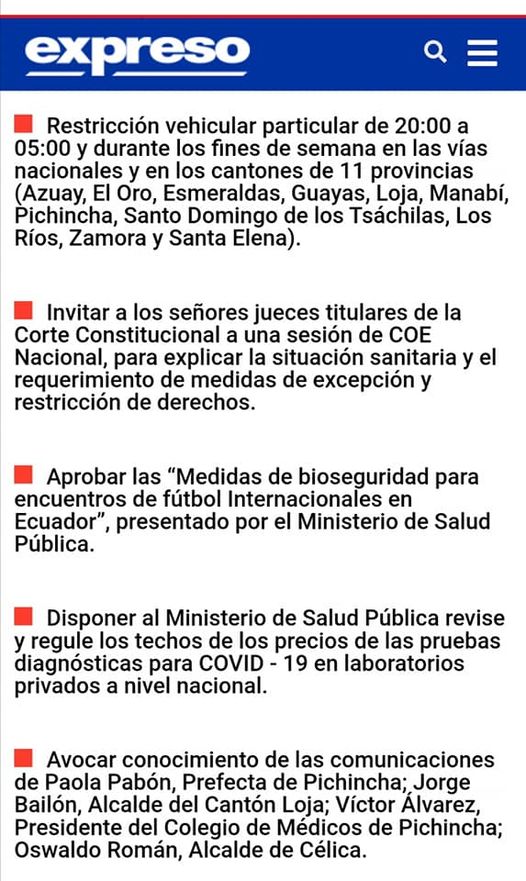 expreso

Restricción vehicular particular de 20:00 a 05:00 y durante los fines de semana en las vías nacionales y en los cantones de 11 provincias (Azuay, El Oro, Esmeraldas, Guayas, Loja, Manabí, Pichincha, Santo Domingo de los Tsáchilas, Los Ríos, Zamora y Santa Elena).

Invitar a los señores jueces titulares de la Corte Constitucional a una sesión de COE Nacional, para explicar la situación sanitaria y el requerimiento de medidas de excepción y restricción de derechos.

Aprobar las “Medidas de bioseguridad para encuentros de fútbol Internacionales en Ecuador”, presentado por el Ministerio de Salud Pública.

Disponer al Ministerio de Salud Pública revise y regule los techos de los precios de las pruebas diagnósticas para COVID - 19 en laboratorios privados a nivel nacional.

Avocar conocimiento de las comunicaciones de Paola Pabón, Prefecta de Pichincha; Jorge Bailón, Alcalde del Cantón Loja; Víctor Álvarez, Presidente del Colegio de Médicos de Pichincha; Oswaldo Román, Alcalde de Célica.